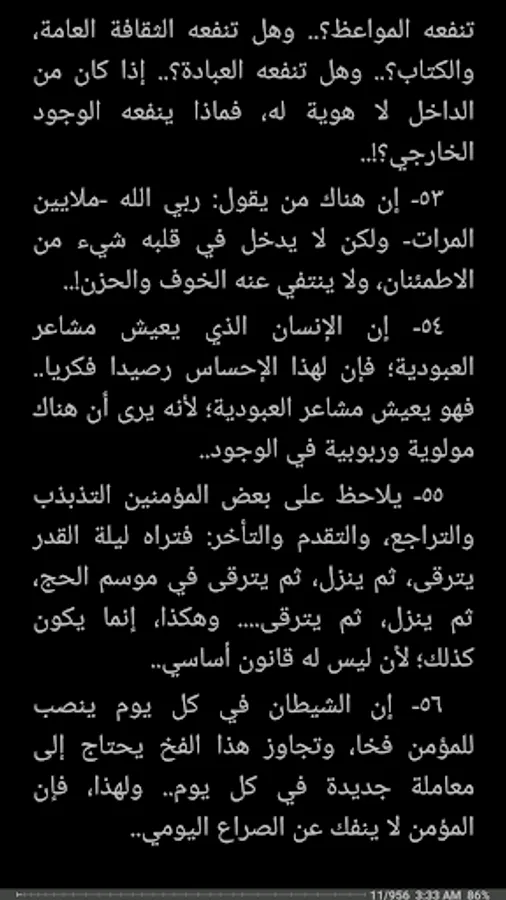 تنفعه المواعظ؟.. وهل تنفعه الثقافة العامة، والكتاب؟.. وهل تنفعه العبادة؟.. إذا كان من الداخل لا هوية له، فماذا ينفعه الوجود الخارجي؟!..

٥٣- إن هناك من يقول: ربي الله -ملايين المرات- ولكن لا يدخل في قلبه شيء من الاطمئنان، ولا ينتفي عنه الخوف والحزن!..

٥٤- إن الإنسان الذي يعيش مشاعر العبودية؛ فإن لهذا الإحساس رصيدا فكريا.. فهو يعيش مشاعر العبودية؛ لأنه يرى أن هناك مولوية وربوبية في الوجود..

٥٥- يلاحظ على بعض المؤمنين التذبذب والتراجع، والتقدم والتأخر: فتراه ليلة القدر يترقى، ثم ينزل، ثم يترقى في موسم الحج، ثم ينزل، ثم يترقى.... وهكذا، إنما يكون كذلك؛ لأن ليس له قانون أساسي..

٥٦- إن الشيطان في كل يوم ينصب للمؤمن فخا، وتجاوز هذا الفخ يحتاج إلى معاملة جديدة في كل يوم.. ولهذا، فإن المؤمن لا ينفك عن الصراع اليومي..

11/956 3:33 AM 86%